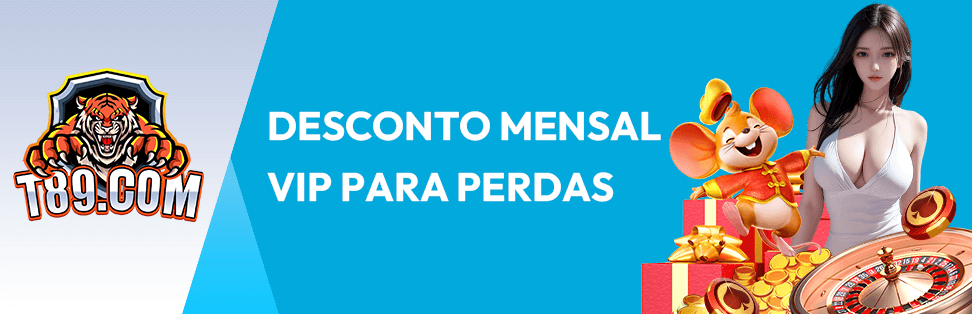 T89.COM

DESCONTO MENSAL
VIP PARA PERDAS